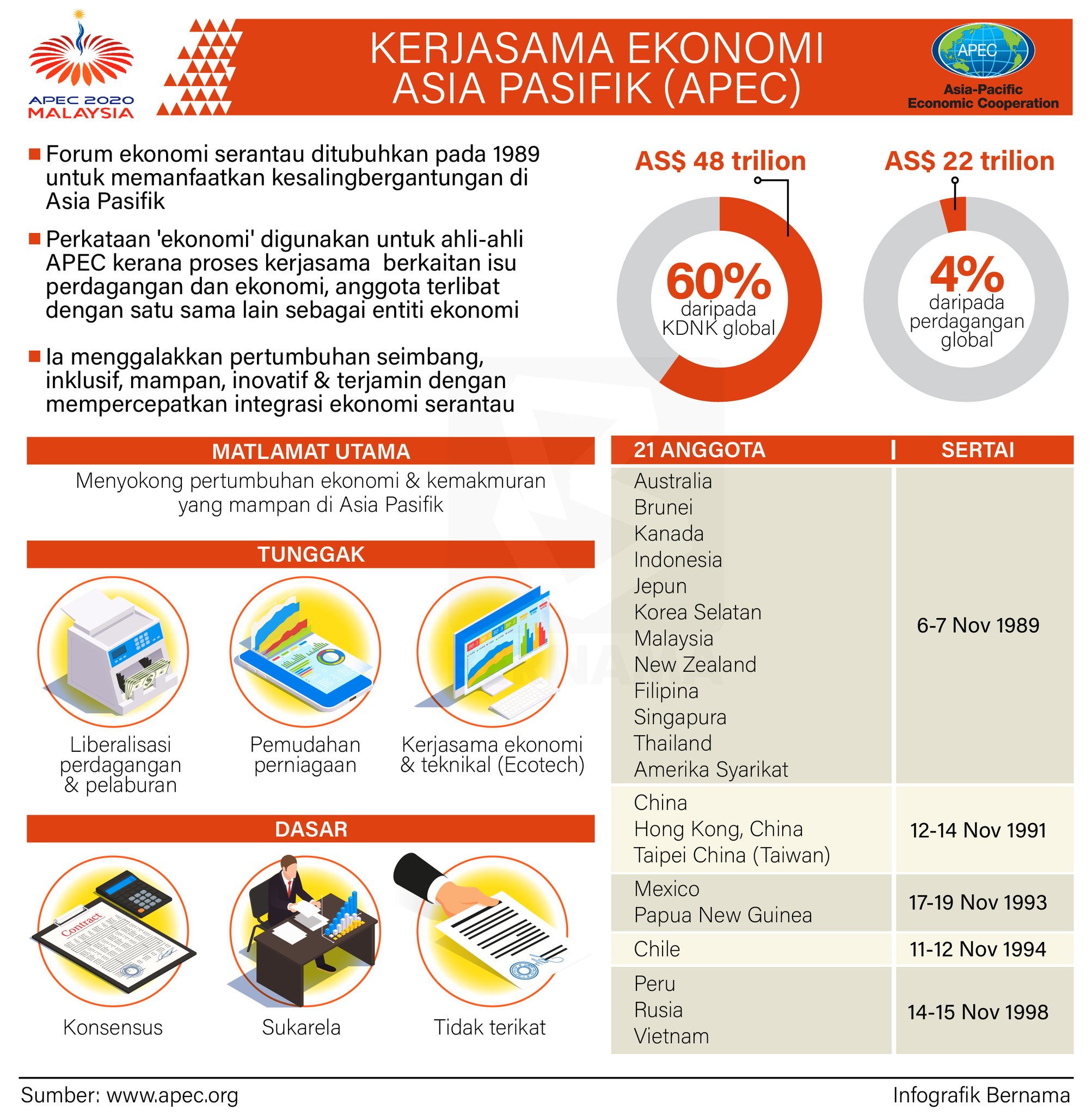 APEC 2020 MALAYSIA

KERJASAMA EKONOMI ASIA PASIFIK (APEC)

APEC
Asia-Pacific Economic Cooperation

Forum ekonomi serantau ditubuhkan pada 1989 untuk memanfaatkan kesalingbergantungan di Asia Pasifik

Perkataan 'ekonomi' digunakan untuk ahli-ahli APEC kerana proses kerjasama berkaitan isu perdagangan dan ekonomi, anggota terlibat dengan satu sama lain sebagai entiti ekonomi

Ia menggalakkan pertumbuhan seimbang, inklusif, mampan, inovatif & terjamin dengan mempercepatkan integrasi ekonomi serantau

AS$ 48 trilion
60% daripada KDNK global

AS$ 22 trilion
4% daripada perdagangan global

MATLAMAT UTAMA
Menyokong pertumbuhan ekonomi & kemakmuran yang mampan di Asia Pasifik

TUNGGAK
Liberalisasi perdagangan & pelaburan
Pemudahan perniagaan
Kerjasama ekonomi & teknikal (Ecotech)

DASAR
Contract
Konsensus
Sukarela
Tidak terikat

| 21 ANGGOTA | SERTAI |
|---|---|
| Australia Brunei Kanada Indonesia Jepun Korea Selatan Malaysia New Zealand Filipina Singapura Thailand Amerika Syarikat | 6-7 Nov 1989 |
| China Hong Kong, China Taipei China (Taiwan) | 12-14 Nov 1991 |
| Mexico Papua New Guinea | 17-19 Nov 1993 |
| Chile | 11-12 Nov 1994 |
| Peru Rusia Vietnam | 14-15 Nov 1998 |

Sumber: www.apec.org
Infografik Bernama